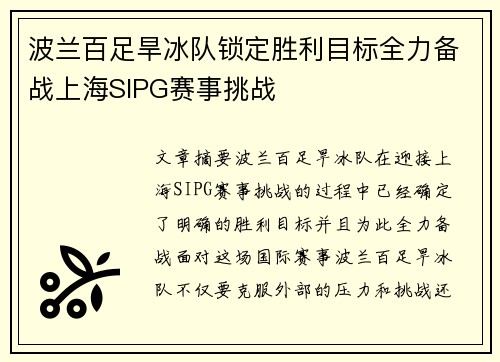 波兰百足旱冰队锁定胜利目标全力备战上海SIPG赛事挑战

文章摘要波兰百足旱冰队在迎接上海SIPG赛事挑战的过程中已经确定了明确的胜利目标并且为此全力备战面对这场国际赛事波兰百足旱冰队不仅要克服外部的压力和挑战还